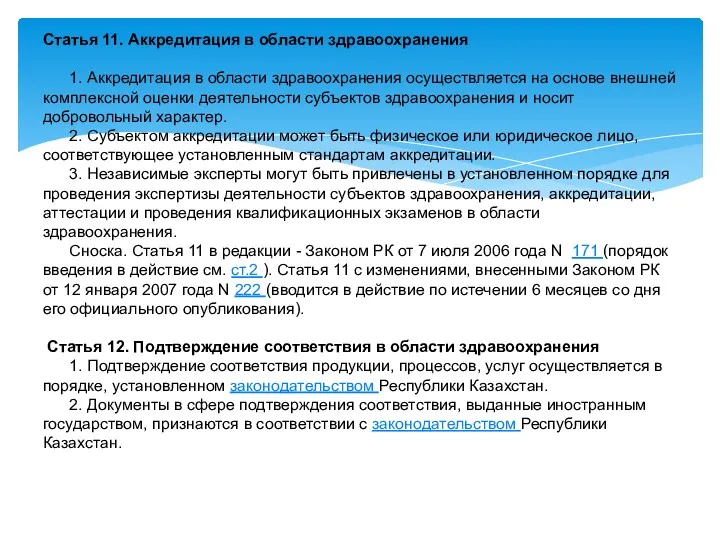 Статья 11. Аккредитация в области здравоохранения

1. Аккредитация в области здравоохранения осуществляется на основе внешней комплексной оценки деятельности субъектов здравоохранения и носит добровольный характер.

2. Субъектом аккредитации может быть физическое или юридическое лицо, соответствующее установленным стандартам аккредитации.

3. Независимые эксперты могут быть привлечены в установленном порядке для проведения экспертизы деятельности субъектов здравоохранения, аккредитации, аттестации и проведения квалификационных экзаменов в области здравоохранения.

Сноска. Статья 11 в редакции - Законом РК от 7 июля 2006 года N 171 (порядок введения в действие см. ст.2 ). Статья 11 с изменениями, внесенными Законом РК от 12 января 2007 года N 222 (вводится в действие по истечении 6 месяцев со дня его официального опубликования).

Статья 12. Подтверждение соответствия в области здравоохранения

1. Подтверждение соответствия продукции, процессов, услуг осуществляется в порядке, установленном законодательством Республики Казахстан.

2. Документы в сфере подтверждения соответствия, выданные иностранным государством, признаются в соответствии с законодательством Республики Казахстан.